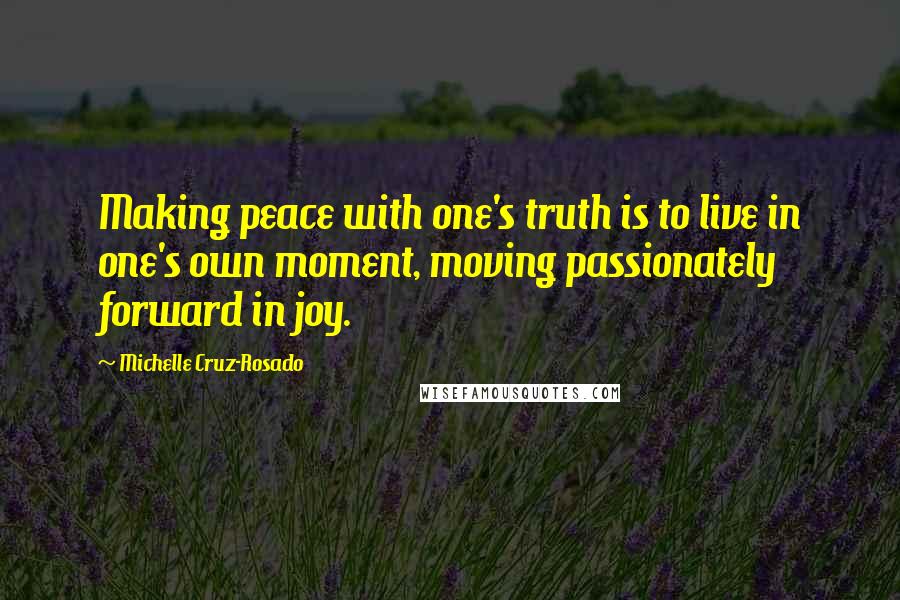 Making peace with one's truth is to live in one's own moment, moving passionately forward in joy.

~ Michelle Cruz-Rosado

WISEFAMOUSQUOTES.COM